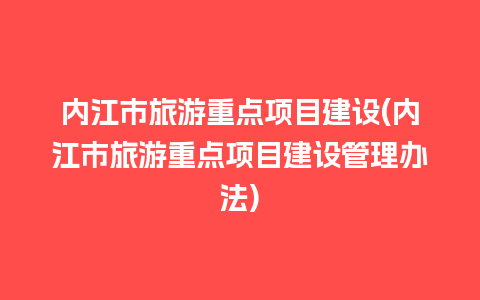 内江市旅游重点项目建设(内江市旅游重点项目建设管理办法)